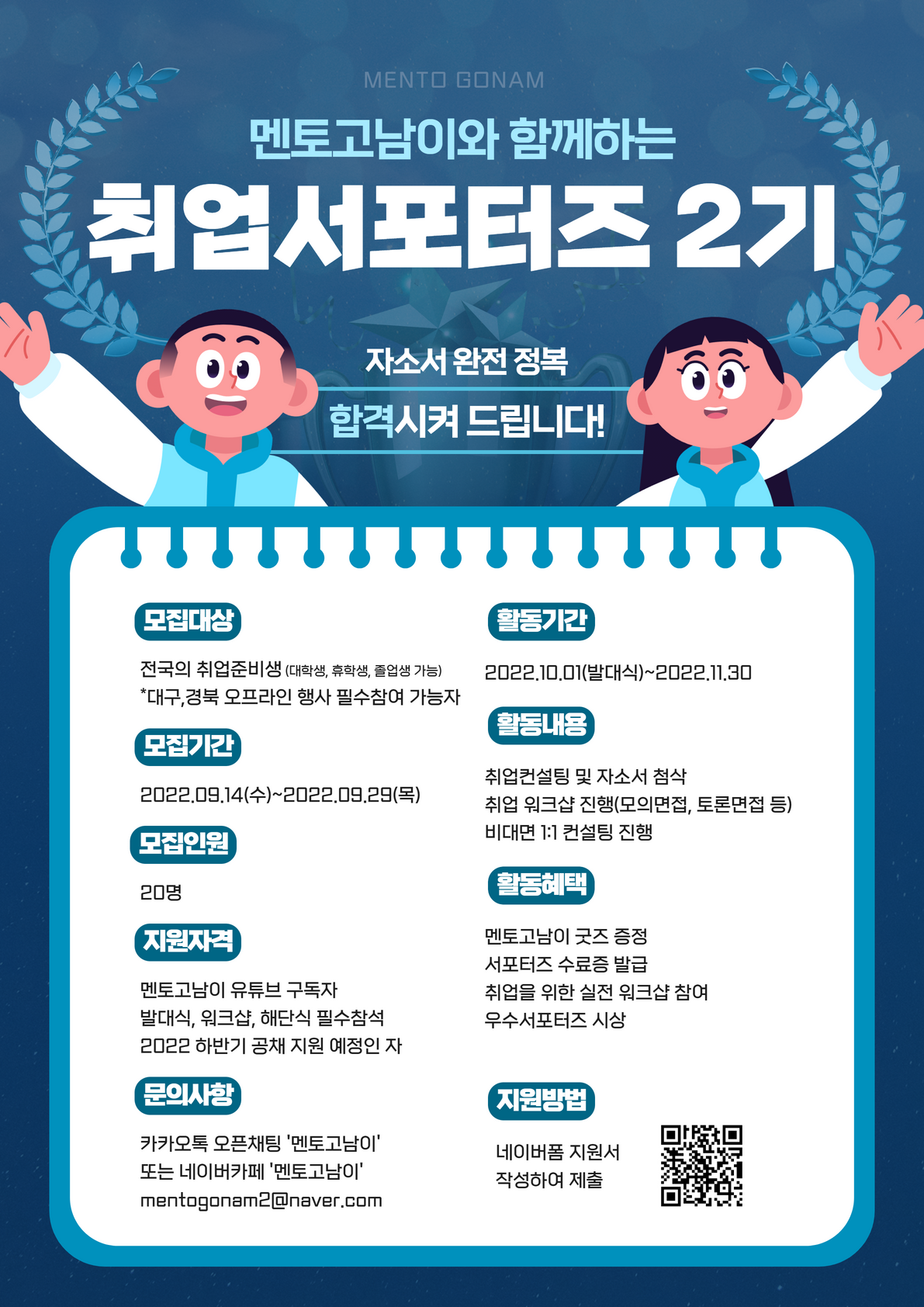 MENTO GONAM

멘토고남이와 함께하는

취업서포터즈 2기

자소서 완전 정복

합격시켜 드립니다!

모집대상

전국의 취업준비생 (대학생, 휴학생, 졸업생 가능)
*대구,경북 오프라인 행사 필수참여 가능자

모집기간

2022.09.14(수)~2022.09.29(목)

모집인원

20명

지원자격

멘토고남이 유튜브 구독자
발대식, 워크샵, 해단식 필수참석
2022 하반기 공채 지원 예정인 자

문의사항

카카오톡 오픈채팅 '멘토고남이'
또는 네이버카페 '멘토고남이'
mentogonam2@naver.com

활동기간

2022.10.01(발대식)~2022.11.30

활동내용

취업컨설팅 및 자소서 첨삭
취업 워크샵 진행(모의면접, 토론면접 등)
비대면 1:1 컨설팅 진행

활동혜택

멘토고남이 굿즈 증정
서포터즈 수료증 발급
취업을 위한 실전 워크샵 참여
우수서포터즈 시상

지원방법

네이버폼 지원서
작성하여 제출